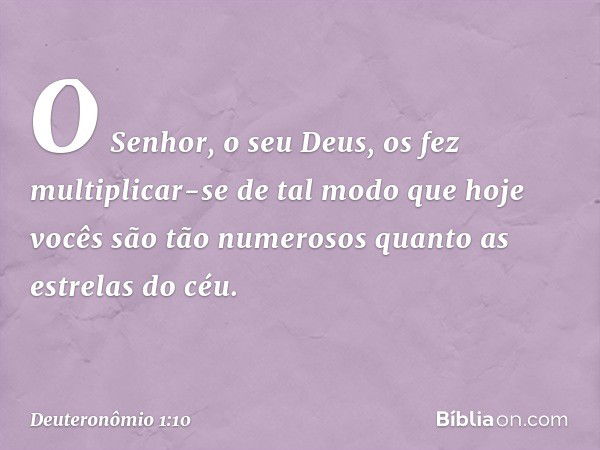 O Senhor, o seu Deus, os fez multiplicar-se de tal modo que hoje vocês são tão numerosos quanto as estrelas do céu.

Deuteronômio 1:10

Bíbliaon.com